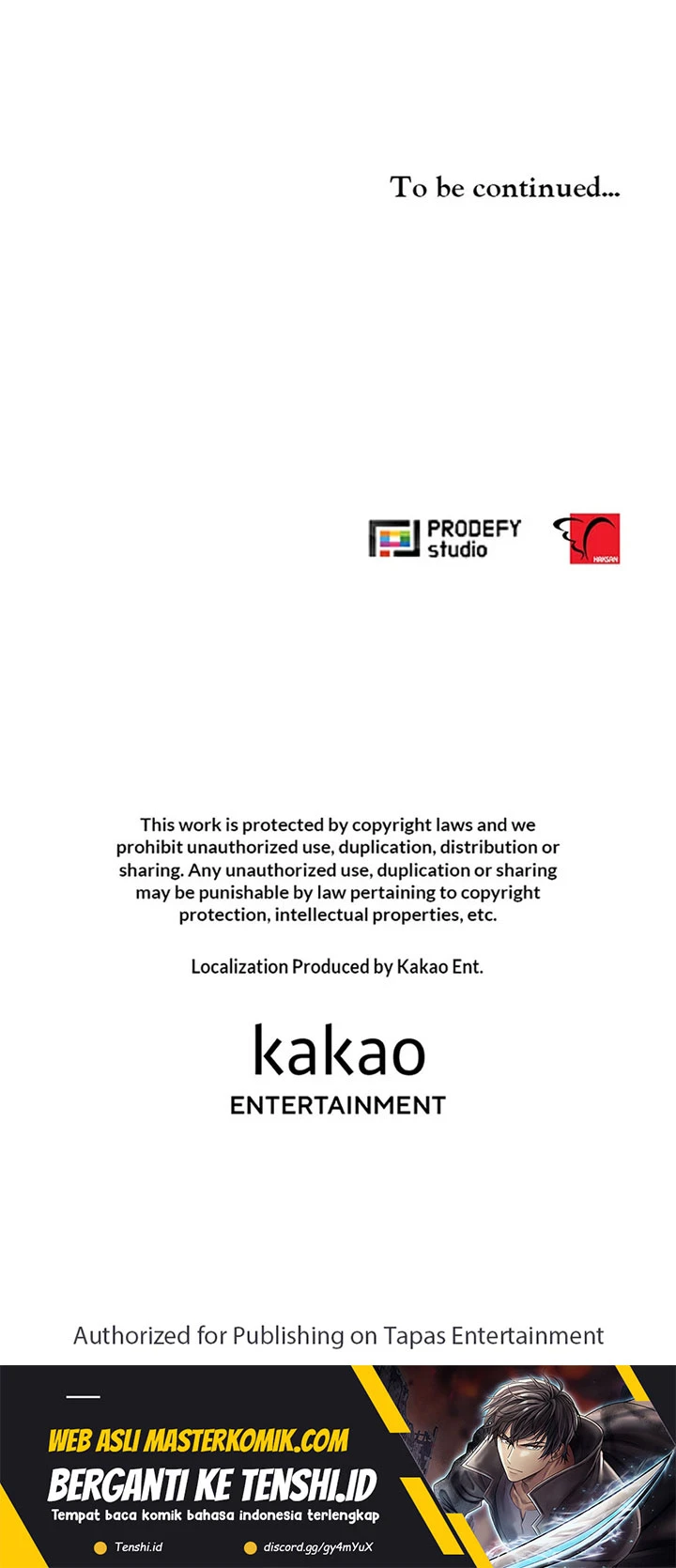 To be continued...

PRODEFY studio

HAKSAN

This work is protected by copyright laws and we prohibit unauthorized use, duplication, distribution or sharing. Any unauthorized use, duplication or sharing may be punishable by law pertaining to copyright protection, intellectual properties, etc.

Localization Produced by Kakao Ent.

kakao
ENTERTAINMENT

Authorized for Publishing on Tapas Entertainment

WEB ASLI MASTERKOMIK.COM
BERGANTI KE TENSHI.ID
Tempat baca komik bahasa indonesia terlengkap
Tenshi.id
discord.gg/gy4mYuX